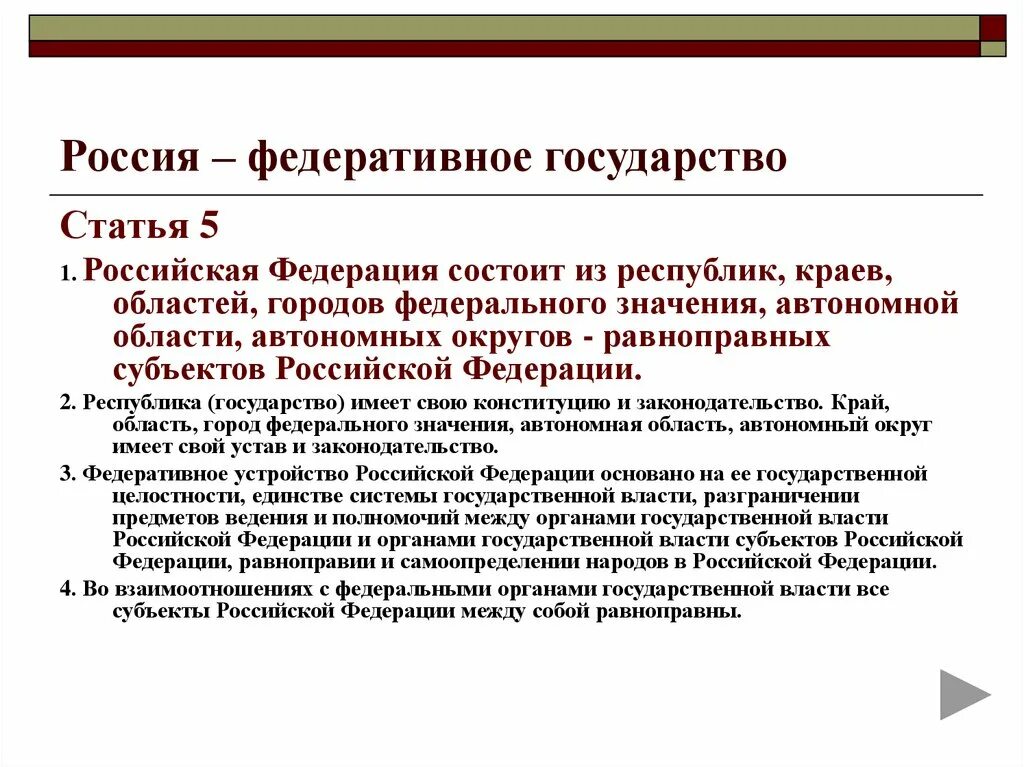 Россия – федеративное государство

Статья 5

1. Российская Федерация состоит из республик, краев, областей, городов федерального значения, автономной области, автономных округов - равноправных субъектов Российской Федерации.

2. Республика (государство) имеет свою конституцию и законодательство. Край, область, город федерального значения, автономная область, автономный округ имеет свой устав и законодательство.

3. Федеративное устройство Российской Федерации основано на ее государственной целостности, единстве системы государственной власти, разграничении предметов ведения и полномочий между органами государственной власти Российской Федерации и органами государственной власти субъектов Российской Федерации, равноправии и самоопределении народов в Российской Федерации.

4. Во взаимоотношениях с федеральными органами государственной власти все субъекты Российской Федерации между собой равноправны.